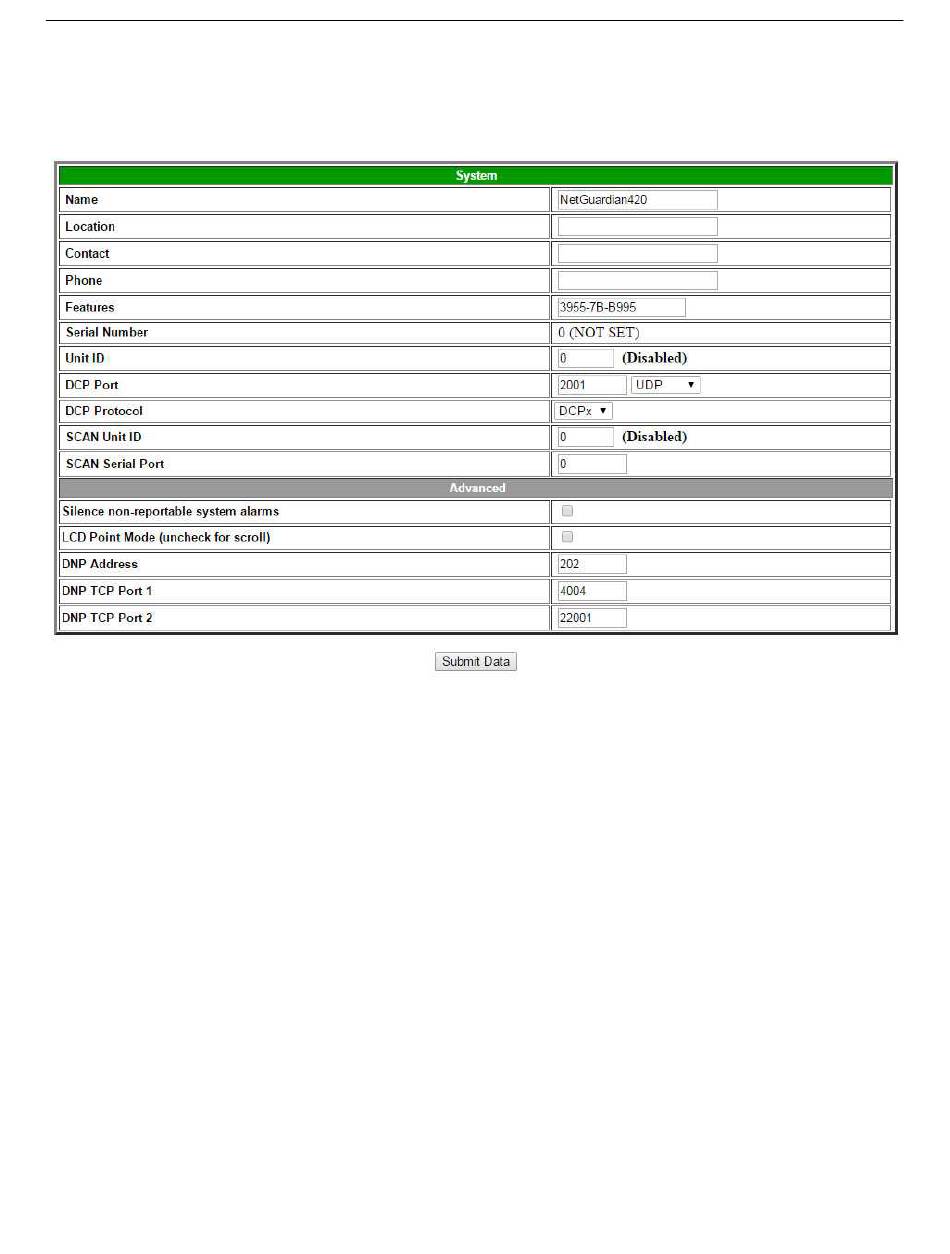 | System | |
|---|---|
| Name | NetGuardian420 |
| Location | |
| Contact | |
| Phone | |
| Features | 3955-7B-B995 |
| Serial Number | 0 (NOT SET) |
| Unit ID | 0 (Disabled) |
| DCP Port | 2001 UDP |
| DCP Protocol | DCPx |
| SCAN Unit ID | 0 (Disabled) |
| SCAN Serial Port | 0 |
| Advanced | |
| Silence non-reportable system alarms | |
| LCD Point Mode (uncheck for scroll) | |
| DNP Address | 202 |
| DNP TCP Port 1 | 4004 |
| DNP TCP Port 2 | 22001 |

Submit Data